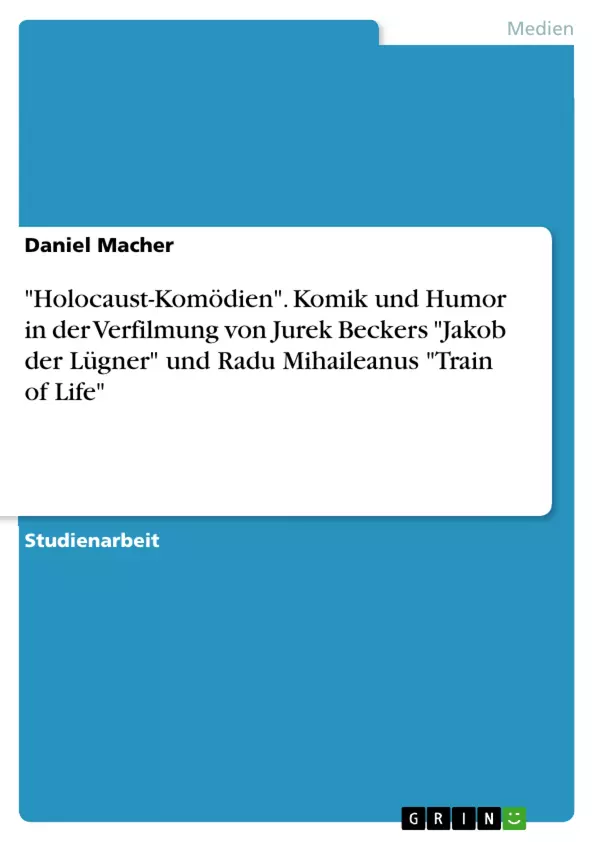 Medien

Daniel Macher

"Holocaust-Komödien". Komik und Humor in der Verfilmung von Jurek Beckers "Jakob der Lügner" und Radu Mihaileanus "Train of Life"

Studienarbeit

GRIN